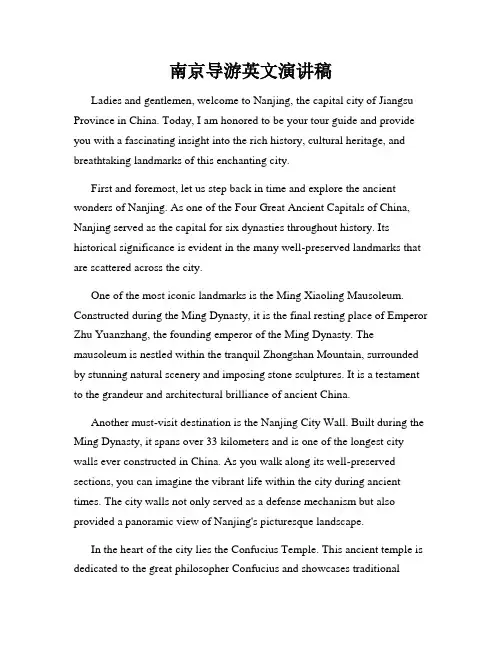 南京导游英文演讲稿

Ladies and gentlemen, welcome to Nanjing, the capital city of Jiangsu Province in China. Today, I am honored to be your tour guide and provide you with a fascinating insight into the rich history, cultural heritage, and breathtaking landmarks of this enchanting city.

First and foremost, let us step back in time and explore the ancient wonders of Nanjing. As one of the Four Great Ancient Capitals of China, Nanjing served as the capital for six dynasties throughout history. Its historical significance is evident in the many well-preserved landmarks that are scattered across the city.

One of the most iconic landmarks is the Ming Xiaoling Mausoleum. Constructed during the Ming Dynasty, it is the final resting place of Emperor Zhu Yuanzhang, the founding emperor of the Ming Dynasty. The mausoleum is nestled within the tranquil Zhongshan Mountain, surrounded by stunning natural scenery and imposing stone sculptures. It is a testament to the grandeur and architectural brilliance of ancient China.

Another must-visit destination is the Nanjing City Wall. Built during the Ming Dynasty, it spans over 33 kilometers and is one of the longest city walls ever constructed in China. As you walk along its well-preserved sections, you can imagine the vibrant life within the city during ancient times. The city walls not only served as a defense mechanism but also provided a panoramic view of Nanjing's picturesque landscape.

In the heart of the city lies the Confucius Temple. This ancient temple is dedicated to the great philosopher Confucius and showcases traditional